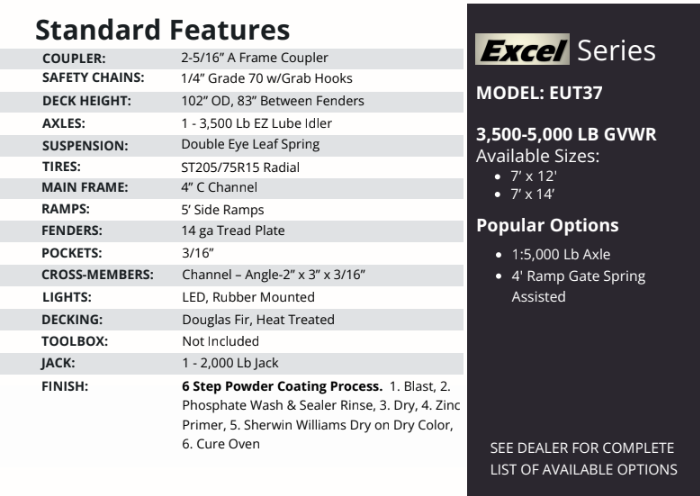 Standard Features

COUPLER: 2-5/16" A Frame Coupler
SAFETY CHAINS: 1/4" Grade 70 w/Grab Hooks
DECK HEIGHT: 102" OD, 83" Between Fenders
AXLES: 1 - 3,500 Lb EZ Lube Idler
SUSPENSION: Double Eye Leaf Spring
TIRES: ST205/75R15 Radial
MAIN FRAME: 4" C Channel
RAMPS: 5' Side Ramps
FENDERS: 14 ga Tread Plate
POCKETS: 3/16"
CROSS-MEMBERS: Channel – Angle-2" x 3" x 3/16"
LIGHTS: LED, Rubber Mounted
DECKING: Douglas Fir, Heat Treated
TOOLBOX: Not Included
JACK: 1 - 2,000 Lb Jack
FINISH: 6 Step Powder Coating Process. 1. Blast, 2. Phosphate Wash & Sealer Rinse, 3. Dry, 4. Zinc Primer, 5. Sherwin Williams Dry on Dry Color, 6. Cure Oven

Excel Series

MODEL: EUT37

3,500-5,000 LB GVWR
Available Sizes:
• 7' x 12'
• 7' x 14'

Popular Options
• 1:5,000 Lb Axle
• 4' Ramp Gate Spring Assisted

SEE DEALER FOR COMPLETE LIST OF AVAILABLE OPTIONS